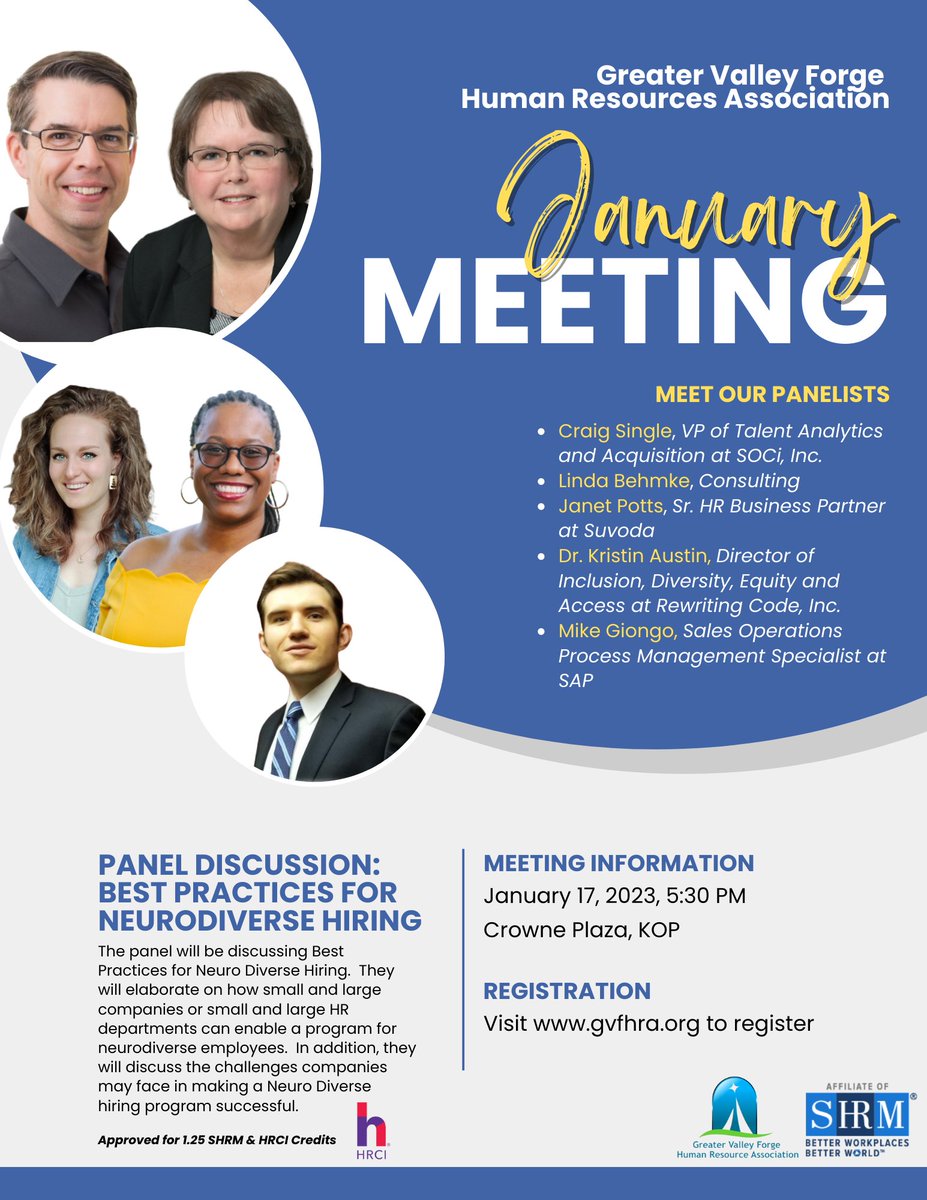 Greater Valley Forge Human Resources Association

January

MEETING

MEET OUR PANELISTS

- Craig Single, VP of Talent Analytics and Acquisition at SOCi, Inc.
- Linda Behmke, Consulting
- Janet Potts, Sr. HR Business Partner at Suvoda
- Dr. Kristin Austin, Director of Inclusion, Diversity, Equity and Access at Rewriting Code, Inc.
- Mike Giongo, Sales Operations Process Management Specialist at SAP

PANEL DISCUSSION: BEST PRACTICES FOR NEURODIVERSE HIRING

The panel will be discussing Best Practices for Neuro Diverse Hiring. They will elaborate on how small and large companies or small and large HR departments can enable a program for neurodiverse employees. In addition, they will discuss the challenges companies may face in making a Neuro Diverse hiring program successful.

Approved for 1.25 SHRM & HRCI Credits

h HRCI

MEETING INFORMATION

January 17, 2023, 5:30 PM

Crowne Plaza, KOP

REGISTRATION

Visit www.gvfhra.org to register

Greater Valley Forge Human Resource Association

AFFILIATE OF SHRM® BETTER WORKPLACES BETTER WORLD™